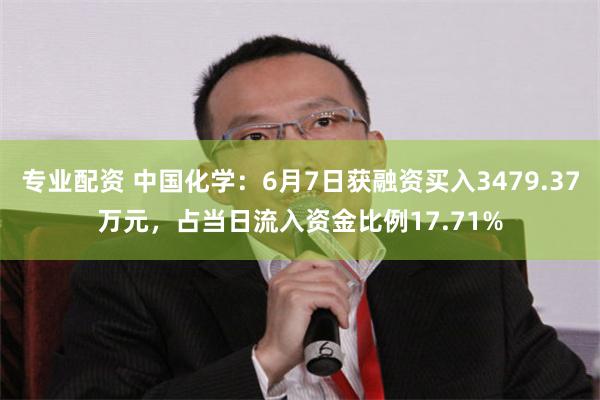 专业配资 中国化学：6月7日获融资买入3479.37万元，占当日流入资金比例17.71%

6